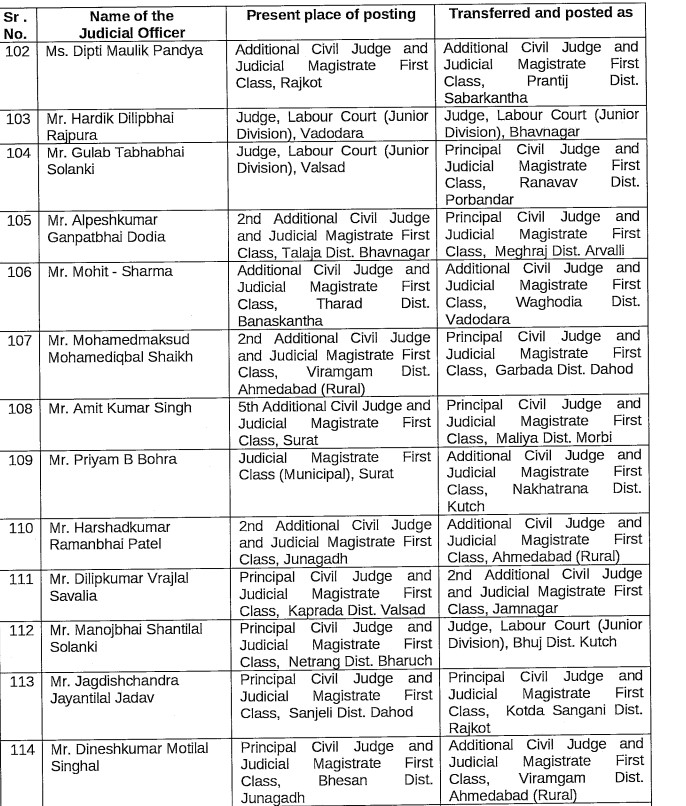 | Sr . No. | Name of the Judicial Officer | Present place of posting | Transferred and posted as |
|---|---|---|---|
| 102 | Ms. Dipti Maulik Pandya | Additional Civil Judge and Judicial Magistrate First Class, Rajkot | Additional Civil Judge and Judicial Magistrate First Class, Prantij Dist. Sabarkantha |
| 103 | Mr. Hardik Dilipbhai Rajpura | Judge, Labour Court (Junior Division), Vadodara | Judge, Labour Court (Junior Division), Bhavnagar |
| 104 | Mr. Gulab Tabhabhai Solanki | Judge, Labour Court (Junior Division), Valsad | Principal Civil Judge and Judicial Magistrate First Class, Ranavav Dist. Porbandar |
| 105 | Mr. Alpeshkumar Ganpatbhai Dodia | 2nd Additional Civil Judge and Judicial Magistrate First Class, Talaja Dist. Bhavnagar | Principal Civil Judge and Judicial Magistrate First Class, Meghraj Dist. Arvalli |
| 106 | Mr. Mohit - Sharma | Additional Civil Judge and Judicial Magistrate First Class, Tharad Dist. Banaskantha | Additional Civil Judge and Judicial Magistrate First Class, Waghodia Dist. Vadodara |
| 107 | Mr. Mohamedmaksud Mohamediqbal Shaikh | 2nd Additional Civil Judge and Judicial Magistrate First Class, Viramgam Dist. Ahmedabad (Rural) | Principal Civil Judge and Judicial Magistrate First Class, Garbada Dist. Dahod |
| 108 | Mr. Amit Kumar Singh | 5th Additional Civil Judge and Judicial Magistrate First Class, Surat | Principal Civil Judge and Judicial Magistrate First Class, Maliya Dist. Morbi |
| 109 | Mr. Priyam B Bohra | Judicial Magistrate First Class (Municipal), Surat | Additional Civil Judge and Judicial Magistrate First Class, Nakhatrana Dist. Kutch |
| 110 | Mr. Harshadkumar Ramanbhai Patel | 2nd Additional Civil Judge and Judicial Magistrate First Class, Junagadh | Additional Civil Judge and Judicial Magistrate First Class, Ahmedabad (Rural) |
| 111 | Mr. Dilipkumar Vrajlal Savalia | Principal Civil Judge and Judicial Magistrate First Class, Kaprada Dist. Valsad | 2nd Additional Civil Judge and Judicial Magistrate First Class, Jamnagar |
| 112 | Mr. Manojbhai Shantilal Solanki | Principal Civil Judge and Judicial Magistrate First Class, Netrang Dist. Bharuch | Judge, Labour Court (Junior Division), Bhuj Dist. Kutch |
| 113 | Mr. Jagdishchandra Jayantilal Jadav | Principal Civil Judge and Judicial Magistrate First Class, Sanjeli Dist. Dahod | Principal Civil Judge and Judicial Magistrate First Class, Kotda Sangani Dist. Rajkot |
| 114 | Mr. Dineshkumar Motilal Singhal | Principal Civil Judge and Judicial Magistrate First Class, Bhesan Dist. Junagadh | Additional Civil Judge and Judicial Magistrate First Class, Viramgam Dist. Ahmedabad (Rural) |